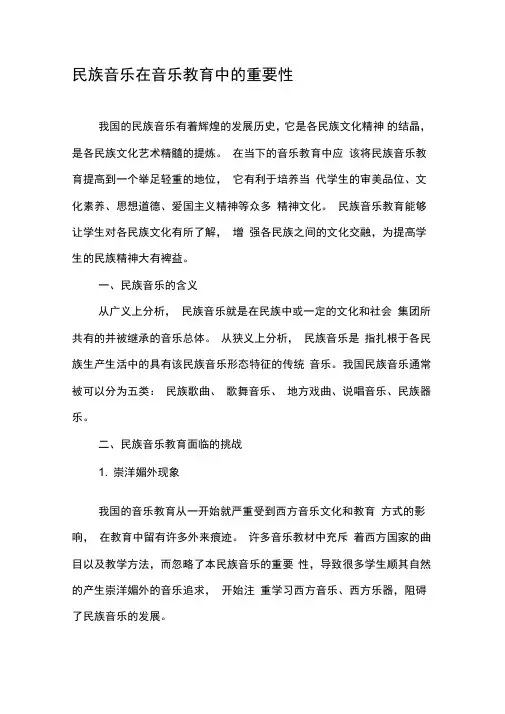 民族音乐在音乐教育中的重要性

我国的民族音乐有着辉煌的发展历史，它是各民族文化精神 的结晶，是各民族文化艺术精髓的提炼。 在当下的音乐教育中应 该将民族音乐教育提高到一个举足轻重的地位， 它有利于培养当 代学生的审美品位、文化素养、思想道德、爱国主义精神等众多 精神文化。 民族音乐教育能够让学生对各民族文化有所了解， 增 强各民族之间的文化交融，为提高学生的民族精神大有裨益。

一、民族音乐的含义

从广义上分析， 民族音乐就是在民族中或一定的文化和社会 集团所共有的并被继承的音乐总体。 从狭义上分析， 民族音乐是 指扎根于各民族生产生活中的具有该民族音乐形态特征的传统 音乐。我国民族音乐通常被可以分为五类： 民族歌曲、 歌舞音乐、 地方戏曲、说唱音乐、民族器乐。

二、民族音乐教育面临的挑战

1. 崇洋媚外现象

我国的音乐教育从一开始就严重受到西方音乐文化和教育 方式的影响， 在教育中留有许多外来痕迹。 许多音乐教材中充斥 着西方国家的曲目以及教学方法，而忽略了本民族音乐的重要 性，导致很多学生顺其自然的产生崇洋媚外的音乐追求， 开始注 重学习西方音乐、西方乐器，阻碍了民族音乐的发展。